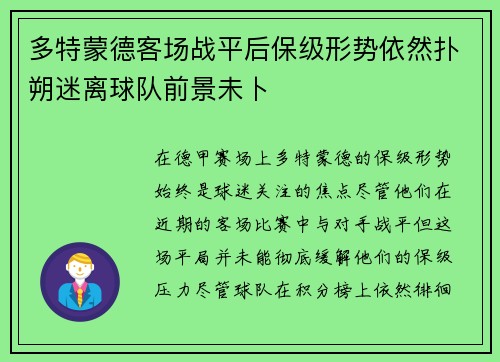 多特蒙德客场战平后保级形势依然扑朔迷离球队前景未卜

在德甲赛场上多特蒙德的保级形势始终是球迷关注的焦点尽管他们在近期的客场比赛中与对手战平但这场平局并未能彻底缓解他们的保级压力尽管球队在积分榜上依然徘徊